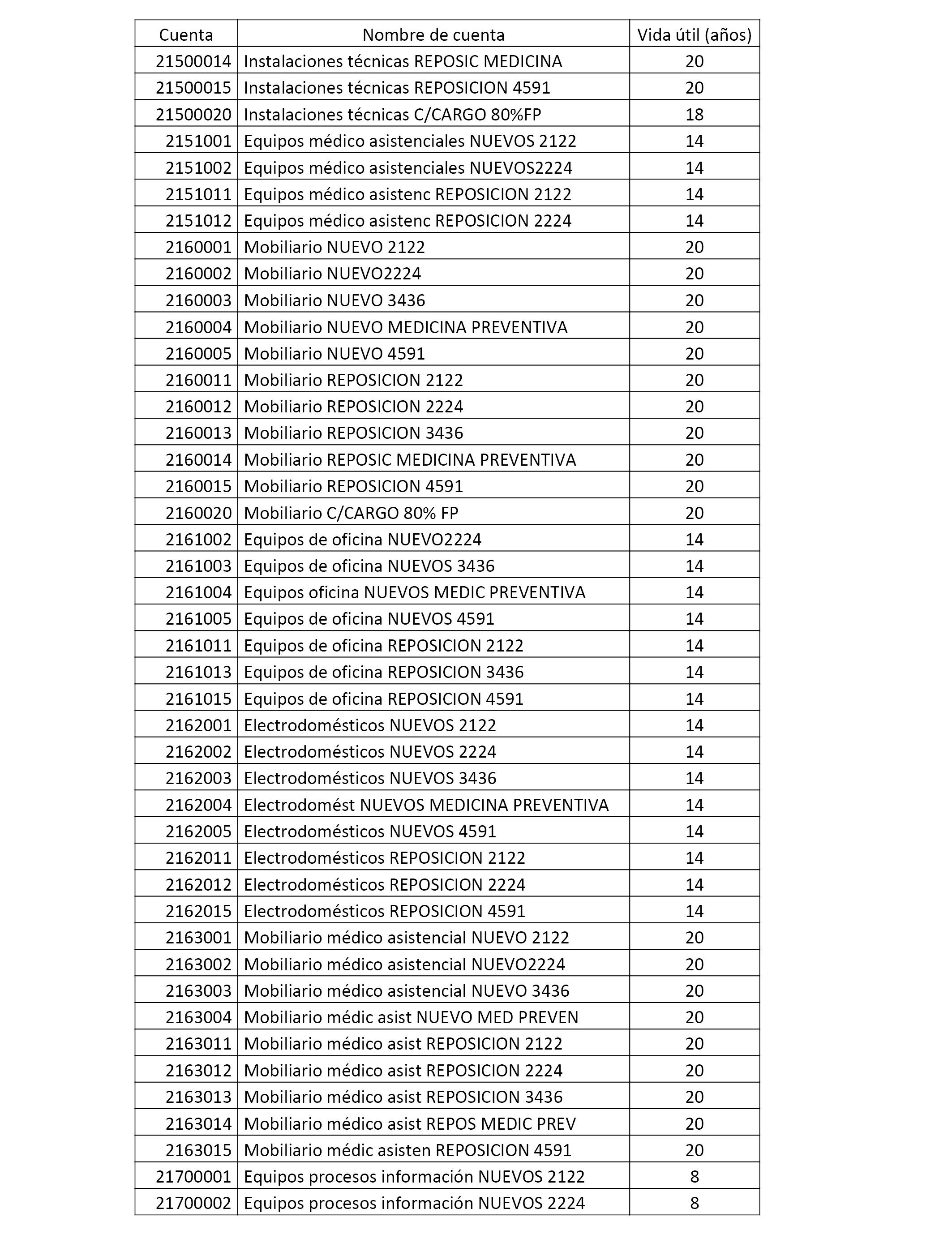 | Cuenta | Nombre de cuenta | Vida útil (años) |
|---|---|---|
| 21500014 | Instalaciones técnicas REPOSIC MEDICINA | 20 |
| 21500015 | Instalaciones técnicas REPOSICION 4591 | 20 |
| 21500020 | Instalaciones técnicas C/CARGO 80%FP | 18 |
| 2151001 | Equipos médico asistenciales NUEVOS 2122 | 14 |
| 2151002 | Equipos médico asistenciales NUEVOS2224 | 14 |
| 2151011 | Equipos médico asistenc REPOSICION 2122 | 14 |
| 2151012 | Equipos médico asistenc REPOSICION 2224 | 14 |
| 2160001 | Mobiliario NUEVO 2122 | 20 |
| 2160002 | Mobiliario NUEVO2224 | 20 |
| 2160003 | Mobiliario NUEVO 3436 | 20 |
| 2160004 | Mobiliario NUEVO MEDICINA PREVENTIVA | 20 |
| 2160005 | Mobiliario NUEVO 4591 | 20 |
| 2160011 | Mobiliario REPOSICION 2122 | 20 |
| 2160012 | Mobiliario REPOSICION 2224 | 20 |
| 2160013 | Mobiliario REPOSICION 3436 | 20 |
| 2160014 | Mobiliario REPOSIC MEDICINA PREVENTIVA | 20 |
| 2160015 | Mobiliario REPOSICION 4591 | 20 |
| 2160020 | Mobiliario C/CARGO 80% FP | 20 |
| 2161002 | Equipos de oficina NUEVO2224 | 14 |
| 2161003 | Equipos de oficina NUEVOS 3436 | 14 |
| 2161004 | Equipos oficina NUEVOS MEDIC PREVENTIVA | 14 |
| 2161005 | Equipos de oficina NUEVOS 4591 | 14 |
| 2161011 | Equipos de oficina REPOSICION 2122 | 14 |
| 2161013 | Equipos de oficina REPOSICION 3436 | 14 |
| 2161015 | Equipos de oficina REPOSICION 4591 | 14 |
| 2162001 | Electrodomésticos NUEVOS 2122 | 14 |
| 2162002 | Electrodomésticos NUEVOS 2224 | 14 |
| 2162003 | Electrodomésticos NUEVOS 3436 | 14 |
| 2162004 | Electrodomést NUEVOS MEDICINA PREVENTIVA | 14 |
| 2162005 | Electrodomésticos NUEVOS 4591 | 14 |
| 2162011 | Electrodomésticos REPOSICION 2122 | 14 |
| 2162012 | Electrodomésticos REPOSICION 2224 | 14 |
| 2162015 | Electrodomésticos REPOSICION 4591 | 14 |
| 2163001 | Mobiliario médico asistencial NUEVO 2122 | 20 |
| 2163002 | Mobiliario médico asistencial NUEVO2224 | 20 |
| 2163003 | Mobiliario médico asistencial NUEVO 3436 | 20 |
| 2163004 | Mobiliario médic asist NUEVO MED PREVEN | 20 |
| 2163011 | Mobiliario médico asist REPOSICION 2122 | 20 |
| 2163012 | Mobiliario médico asist REPOSICION 2224 | 20 |
| 2163013 | Mobiliario médico asist REPOSICION 3436 | 20 |
| 2163014 | Mobiliario médico asist REPOS MEDIC PREV | 20 |
| 2163015 | Mobiliario médic asisten REPOSICION 4591 | 20 |
| 21700001 | Equipos procesos información NUEVOS 2122 | 8 |
| 21700002 | Equipos procesos información NUEVOS 2224 | 8 |